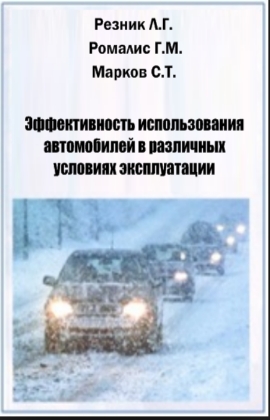 Резник Л.Г.
Ромалис Г.М.
Марков С.Т.

Эффективность использования автомобилей в различных условиях эксплуатации